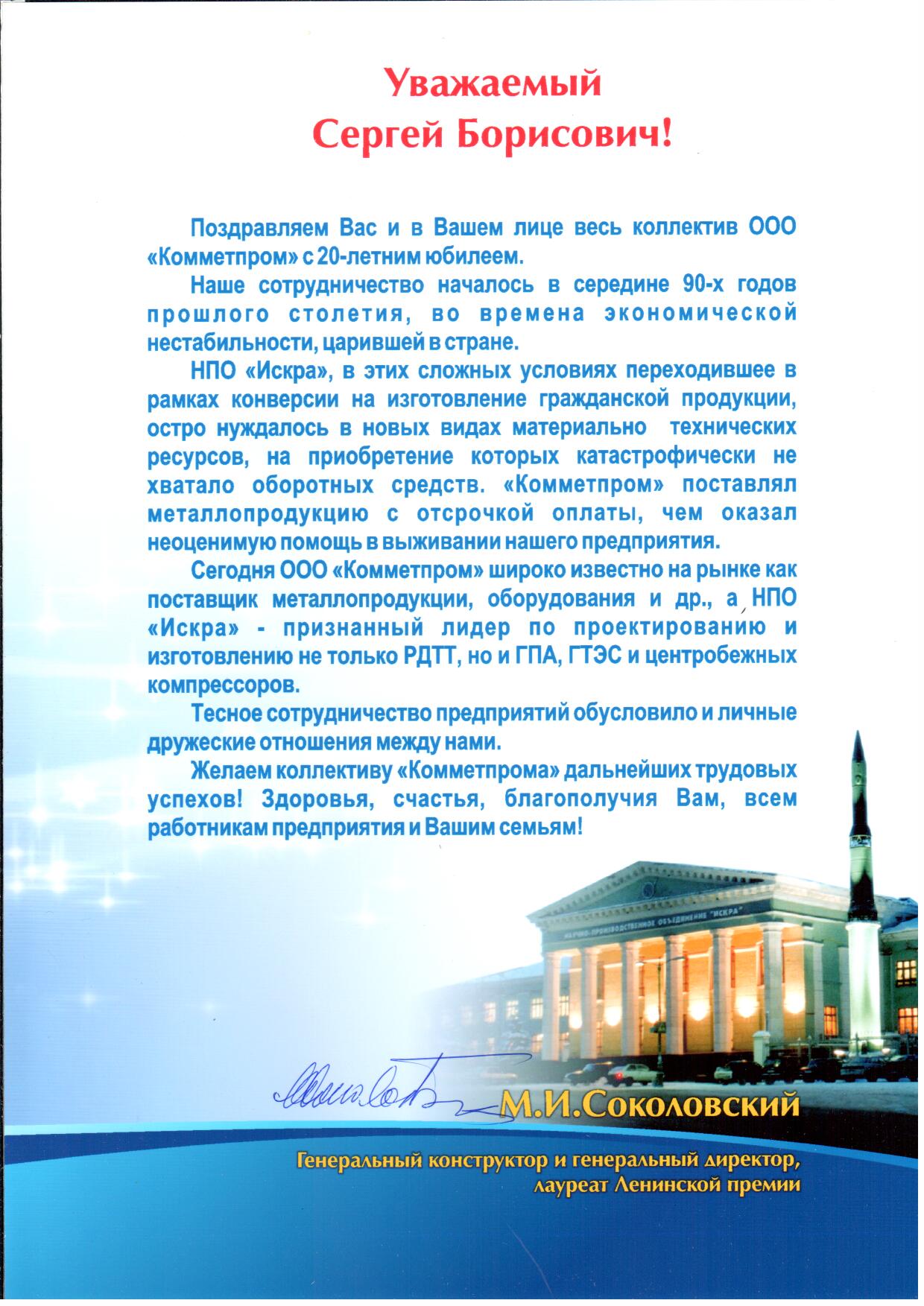 Уважаемый
Сергей Борисович!

Поздравляем Вас и в Вашем лице весь коллектив ООО «Комметпром» с 20-летним юбилеем.

Наше сотрудничество началось в середине 90-х годов прошлого столетия, во времена экономической нестабильности, царившей в стране.

НПО «Искра», в этих сложных условиях переходившее в рамках конверсии на изготовление гражданской продукции, остро нуждалось в новых видах материально технических ресурсов, на приобретение которых катастрофически не хватало оборотных средств. «Комметпром» поставлял металлопродукцию с отсрочкой оплаты, чем оказал неоценимую помощь в выживании нашего предприятия.

Сегодня ООО «Комметпром» широко известно на рынке как поставщик металлопродукции, оборудования и др., а НПО «Искра» - признанный лидер по проектированию и изготовлению не только РДТТ, но и ГПА, ГТЭС и центробежных компрессоров.

Тесное сотрудничество предприятий обусловило и личные дружеские отношения между нами.

Желаем коллективу «Комметпрома» дальнейших трудовых успехов! Здоровья, счастья, благополучия Вам, всем работникам предприятия и Вашим семьям!

НАУЧНО-ПРОИЗВОДСТВЕННОЕ ОБЪЕДИНЕНИЕ "ИСКРА"

М.И.Соколовский

Генеральный конструктор и генеральный директор, лауреат Ленинской премии